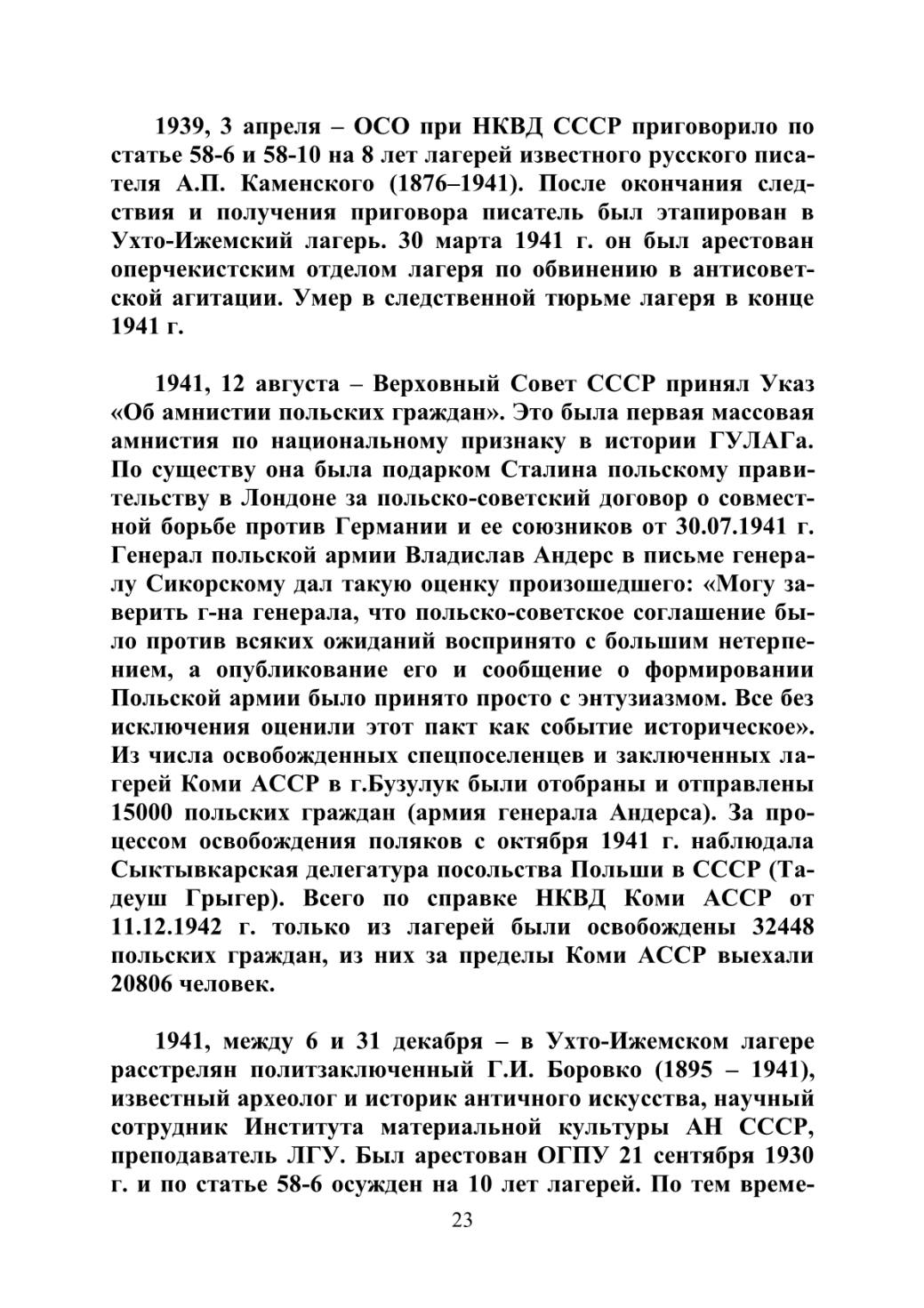 1939, 3 апреля – ОСО при НКВД СССР приговорило по статье 58-6 и 58-10 на 8 лет лагерей известного русского писателя А.П. Каменского (1876–1941). После окончания следствия и получения приговора писатель был этапирован в Ухто-Ижемский лагерь. 30 марта 1941 г. он был арестован оперчекистским отделом лагеря по обвинению в антисоветской агитации. Умер в следственной тюрьме лагеря в конце 1941 г.

1941, 12 августа – Верховный Совет СССР принял Указ «Об амнистии польских граждан». Это была первая массовая амнистия по национальному признаку в истории ГУЛАГа. По существу она была подарком Сталина польскому правительству в Лондоне за польско-советский договор о совместной борьбе против Германии и ее союзников от 30.07.1941 г. Генерал польской армии Владислав Андерс в письме генералу Сикорскому дал такую оценку произошедшего: «Могу заверить г-на генерала, что польско-советское соглашение было против всяких ожиданий воспринято с большим нетерпением, а опубликование его и сообщение о формировании Польской армии было принято просто с энтузиазмом. Все без исключения оценили этот пакт как событие историческое». Из числа освобожденных спецпоселенцев и заключенных лагерей Коми АССР в г.Бузулук были отобраны и отправлены 15000 польских граждан (армия генерала Андерса). За процессом освобождения поляков с октября 1941 г. наблюдала Сыктывкарская делегатура посольства Польши в СССР (Тадеуш Грыгер). Всего по справке НКВД Коми АССР от 11.12.1942 г. только из лагерей были освобождены 32448 польских граждан, из них за пределы Коми АССР выехали 20806 человек.

1941, между 6 и 31 декабря – в Ухто-Ижемском лагере расстрелян политзаключенный Г.И. Боровко (1895 – 1941), известный археолог и историк античного искусства, научный сотрудник Института материальной культуры АН СССР, преподаватель ЛГУ. Был арестован ОГПУ 21 сентября 1930 г. и по статье 58-6 осужден на 10 лет лагерей. По тем време-

23